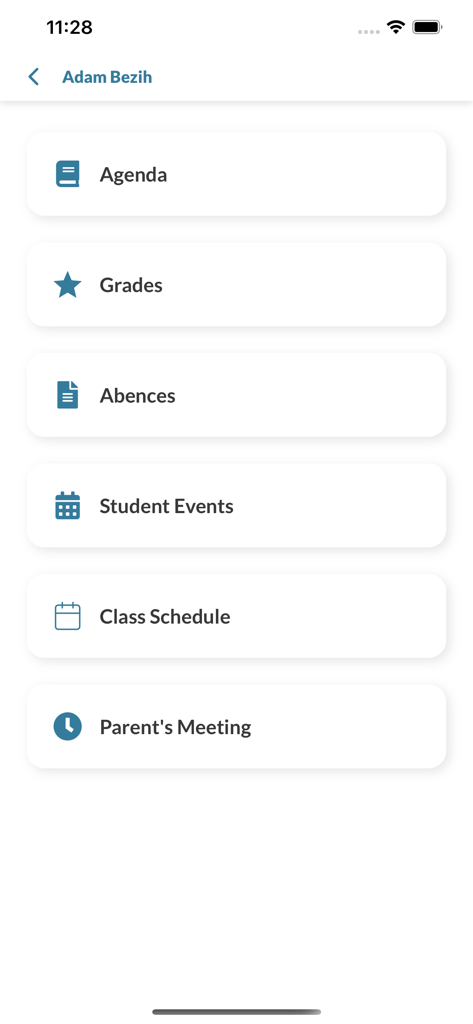 11:28

Adam Bezih

Agenda

Grades

Abences

Student Events

Class Schedule

Parent's Meeting